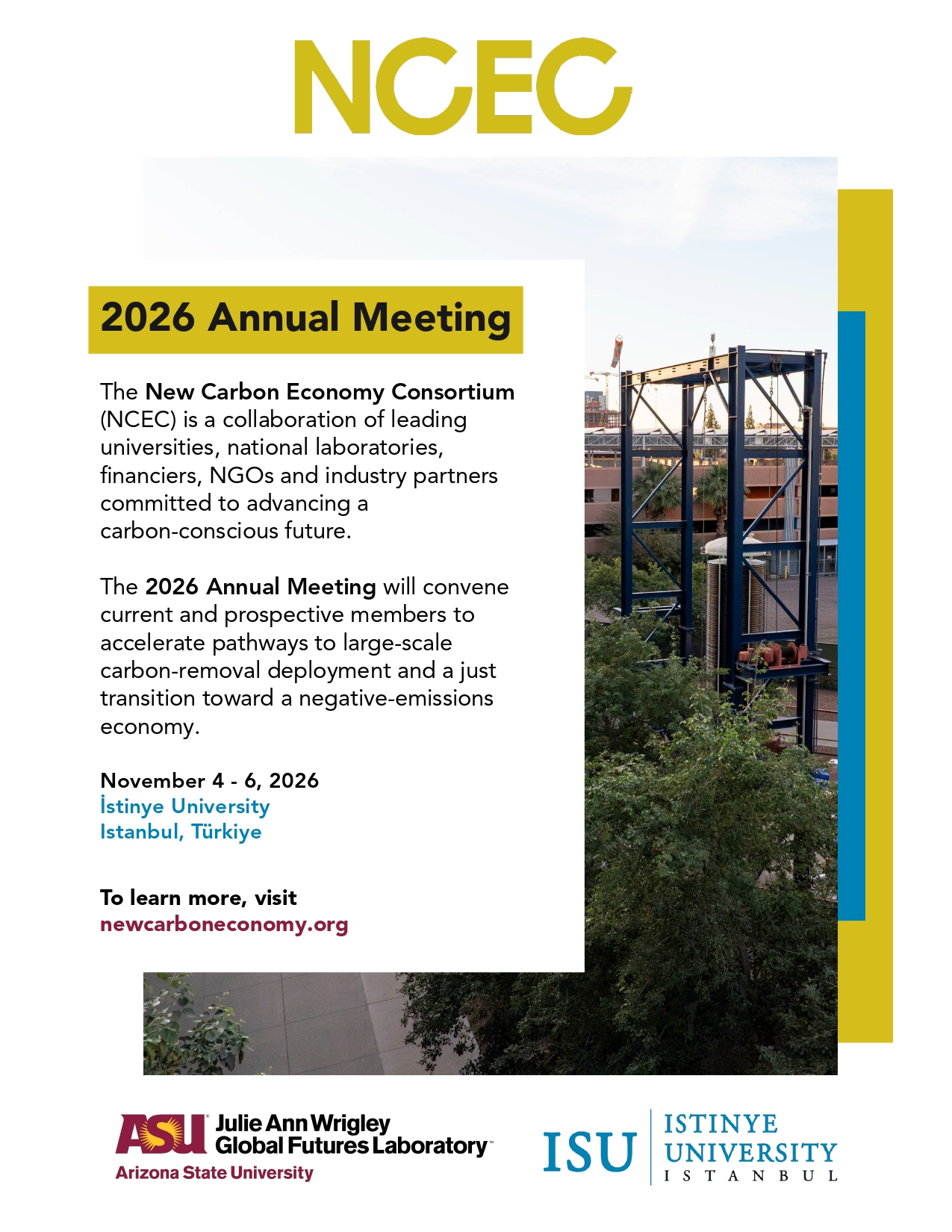 NCEC

2026 Annual Meeting

The New Carbon Economy Consortium (NCEC) is a collaboration of leading universities, national laboratories, financiers, NGOs and industry partners committed to advancing a carbon-conscious future.

The 2026 Annual Meeting will convene current and prospective members to accelerate pathways to large-scale carbon-removal deployment and a just transition toward a negative-emissions economy.

November 4 - 6, 2026
İstinye University
Istanbul, Türkiye

To learn more, visit
newcarboneconomy.org

ASU Julie Ann Wrigley Global Futures Laboratory
Arizona State University

ISU ISTINYE UNIVERSITY ISTANBUL